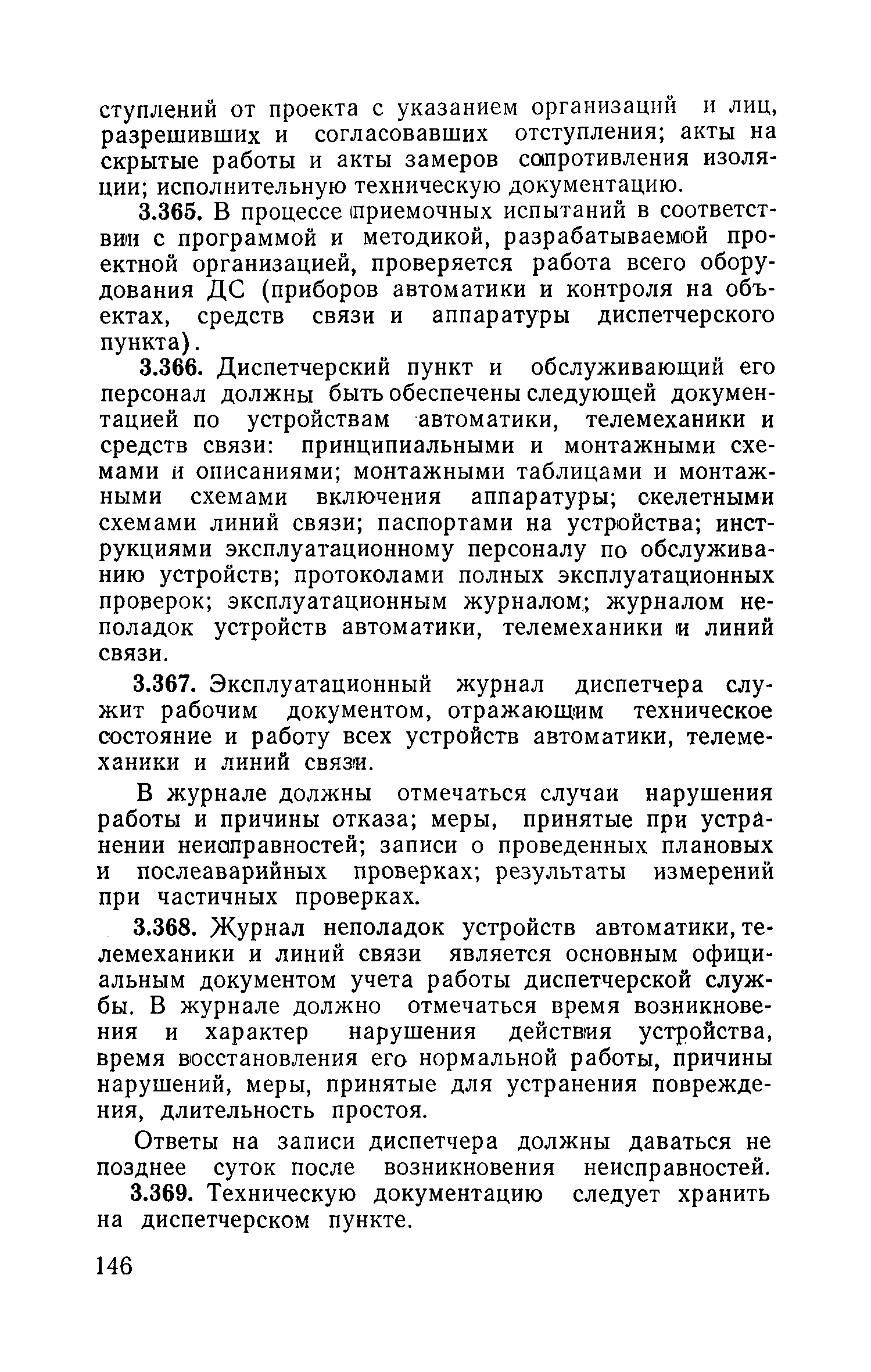 ступлений от проекта с указанием организаций и лиц, разрешивших и согласовавших отступления; акты на скрытые работы и акты замеров сопротивления изоляции; исполнительную техническую документацию.

3.365. В процессе приемочных испытаний в соответствии с программой и методикой, разрабатываемой проектной организацией, проверяется работа всего оборудования ДС (приборов автоматики и контроля на объектах, средств связи и аппаратуры диспетчерского пункта).

3.366. Диспетчерский пункт и обслуживающий его персонал должны быть обеспечены следующей документацией по устройствам автоматики, телемеханики и средств связи: принципиальными и монтажными схемами и описаниями; монтажными таблицами и монтажными схемами включения аппаратуры; скелетными схемами линий связи; паспортами на устройства; инструкциями эксплуатационному персоналу по обслуживанию устройств; протоколами полных эксплуатационных проверок; эксплуатационным журналом; журналом неполадок устройств автоматики, телемеханики и линий связи.

3.367. Эксплуатационный журнал диспетчера служит рабочим документом, отражающим техническое состояние и работу всех устройств автоматики, телемеханики и линий связи.

В журнале должны отмечаться случаи нарушения работы и причины отказа; меры, принятые при устранении неисправностей; записи о проведенных плановых и послеаварийных проверках; результаты измерений при частичных проверках.

3.368. Журнал неполадок устройств автоматики, телемеханики и линий связи является основным официальным документом учета работы диспетчерской службы. В журнале должно отмечаться время возникновения и характер нарушения действия устройства, время восстановления его нормальной работы, причины нарушений, меры, принятые для устранения повреждения, длительность простоя.

Ответы на записи диспетчера должны даваться не позднее суток после возникновения неисправностей.

3.369. Техническую документацию следует хранить на диспетчерском пункте.

146